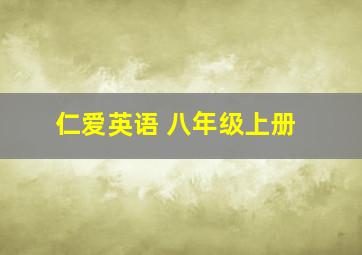 仁爱英语 八年级上册